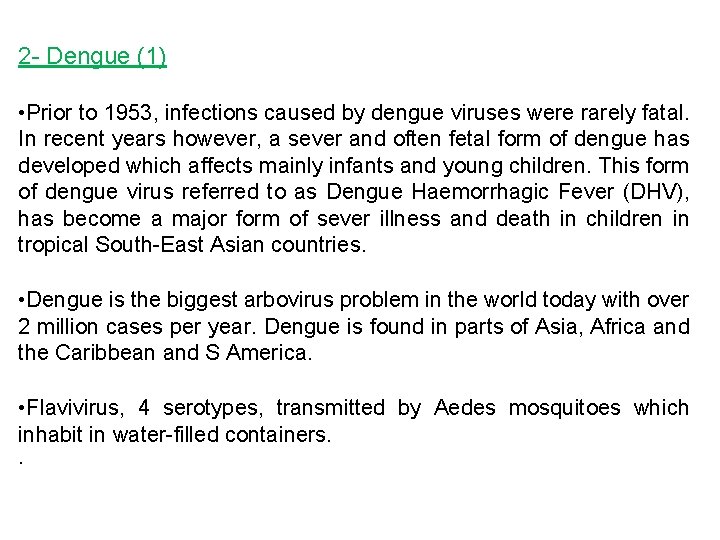 2- Dengue (1)

•Prior to 1953, infections caused by dengue viruses were rarely fatal. In recent years however, a sever and often fetal form of dengue has developed which affects mainly infants and young children. This form of dengue virus referred to as Dengue Haemorrhagic Fever (DHV), has become a major form of sever illness and death in children in tropical South-East Asian countries.

•Dengue is the biggest arbovirus problem in the world today with over 2 million cases per year. Dengue is found in parts of Asia, Africa and the Caribbean and S America.

•Flavivirus, 4 serotypes, transmitted by Aedes mosquitoes which inhabit in water-filled containers.

.